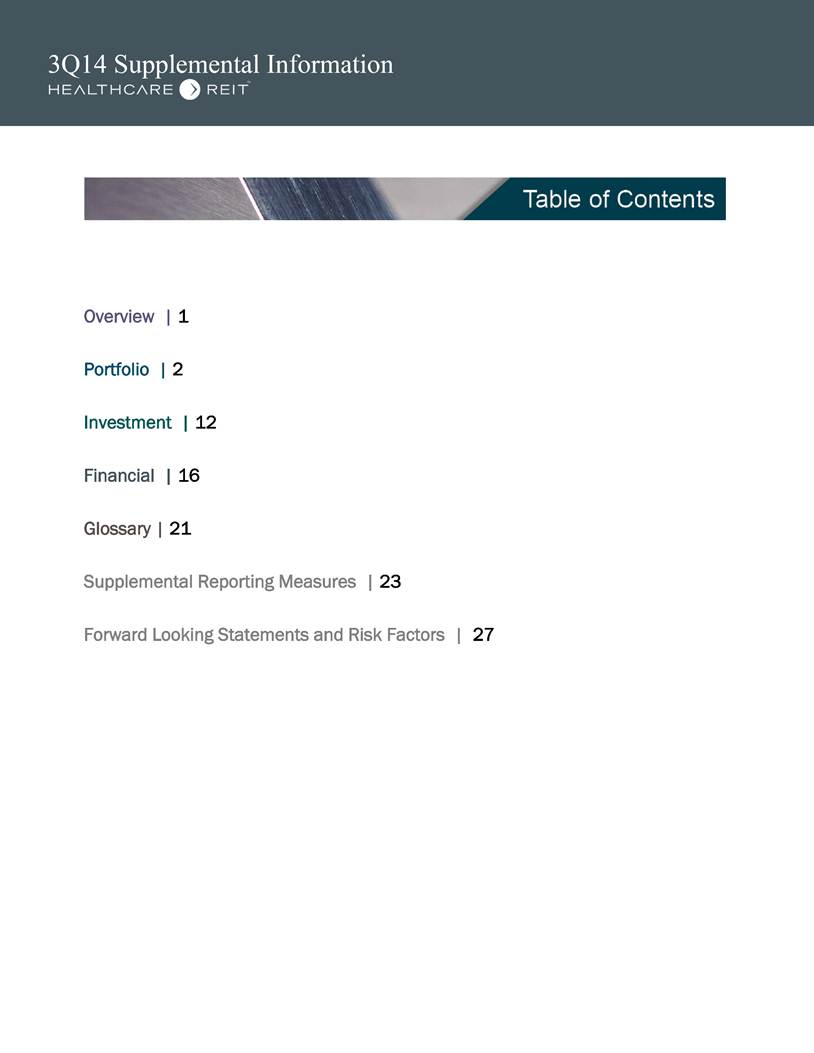 3Q14 Supplemental Information
HEALTHCARE REIT

Table of Contents

Overview | 1

Portfolio | 2

Investment | 12

Financial | 16

Glossary | 21

Supplemental Reporting Measures | 23

Forward Looking Statements and Risk Factors | 27